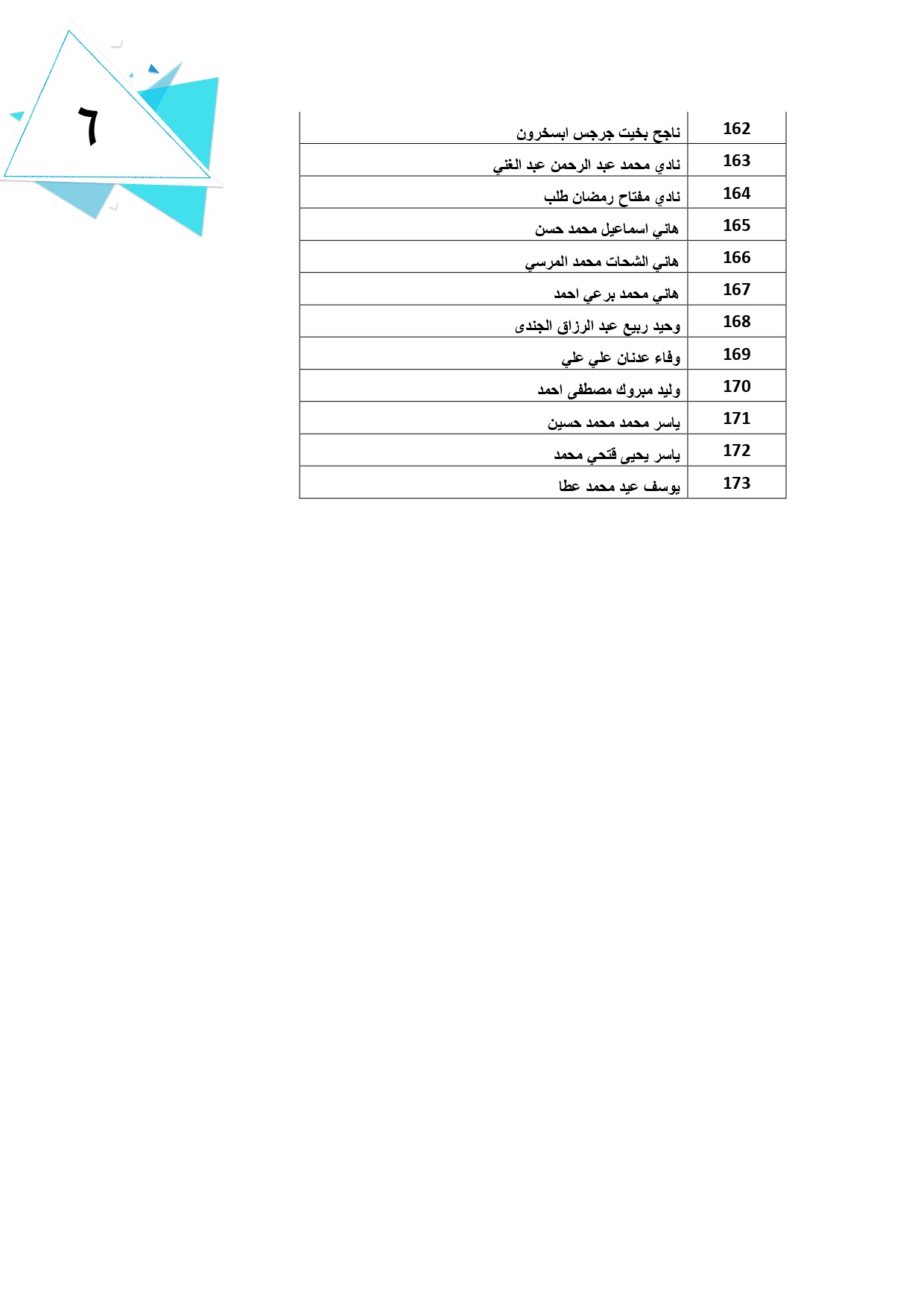 ٦

| 162 | ناجح بخيت جرجس ابسخرون |
|---|---|
| 163 | نادي محمد عبد الرحمن عبد الغني |
| 164 | نادي مفتاح رمضان طلب |
| 165 | هاني اسماعيل محمد حسن |
| 166 | هاني الشحات محمد المرسي |
| 167 | هاني محمد برعي احمد |
| 168 | وحيد ربيع عبد الرزاق الجندى |
| 169 | وفاء عدنان علي علي |
| 170 | وليد مبروك مصطفى احمد |
| 171 | ياسر محمد محمد حسين |
| 172 | ياسر يحيى فتحي محمد |
| 173 | يوسف عيد محمد عطا |